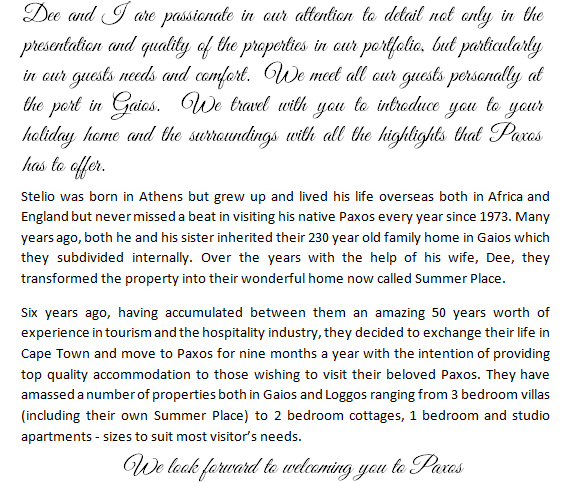 Dee and I are passionate in our attention to detail not only in the presentation and quality of the properties in our portfolio, but particularly in our guests needs and comfort. We meet all our guests personally at the port in Gaios. We travel with you to introduce you to your holiday home and the surroundings with all the highlights that Paxos has to offer.

Stelio was born in Athens but grew up and lived his life overseas both in Africa and England but never missed a beat in visiting his native Paxos every year since 1973. Many years ago, both he and his sister inherited their 230 year old family home in Gaios which they subdivided internally. Over the years with the help of his wife, Dee, they transformed the property into their wonderful home now called Summer Place.

Six years ago, having accumulated between them an amazing 50 years worth of experience in tourism and the hospitality industry, they decided to exchange their life in Cape Town and move to Paxos for nine months a year with the intention of providing top quality accommodation to those wishing to visit their beloved Paxos. They have amassed a number of properties both in Gaios and Loggos ranging from 3 bedroom villas (including their own Summer Place) to 2 bedroom cottages, 1 bedroom and studio apartments - sizes to suit most visitor's needs.

We look forward to welcoming you to Paxos